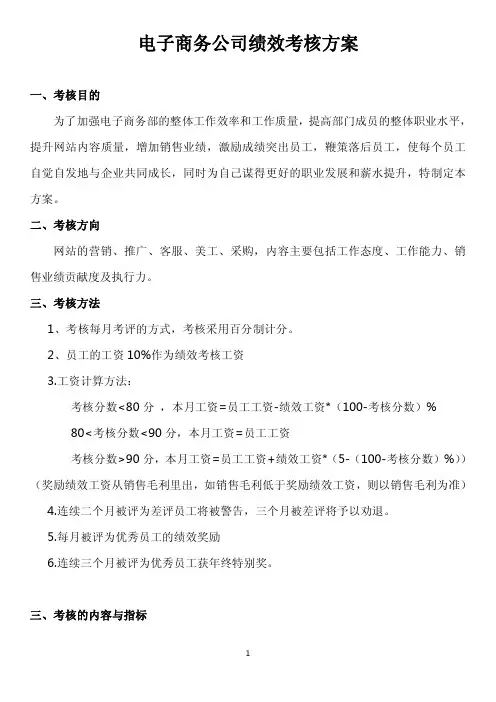 电子商务公司绩效考核方案

一、考核目的

为了加强电子商务部的整体工作效率和工作质量，提高部门成员的整体职业水平，提升网站内容质量，增加销售业绩，激励成绩突出员工，鞭策落后员工，使每个员工自觉自发地与企业共同成长，同时为自己谋得更好的职业发展和薪水提升，特制定本方案。

二、考核方向

网站的营销、推广、客服、美工、采购，内容主要包括工作态度、工作能力、销售业绩贡献度及执行力。

三、考核方法

1、考核每月考评的方式，考核采用百分制计分。

2、员工的工资 10%作为绩效考核工资

3.工资计算方法：

考核分数<80 分 ，本月工资=员工工资-绩效工资*（100-考核分数）%

80<考核分数<90 分，本月工资=员工工资

考核分数>90 分，本月工资=员工工资+绩效工资*（5-（100-考核分数）%））

（奖励绩效工资从销售毛利里出，如销售毛利低于奖励绩效工资，则以销售毛利为准）

4.连续二个月被评为差评员工将被警告，三个月被差评将予以劝退。

5.每月被评为优秀员工的绩效奖励

6.连续三个月被评为优秀员工获年终特别奖。

三、考核的内容与指标

1